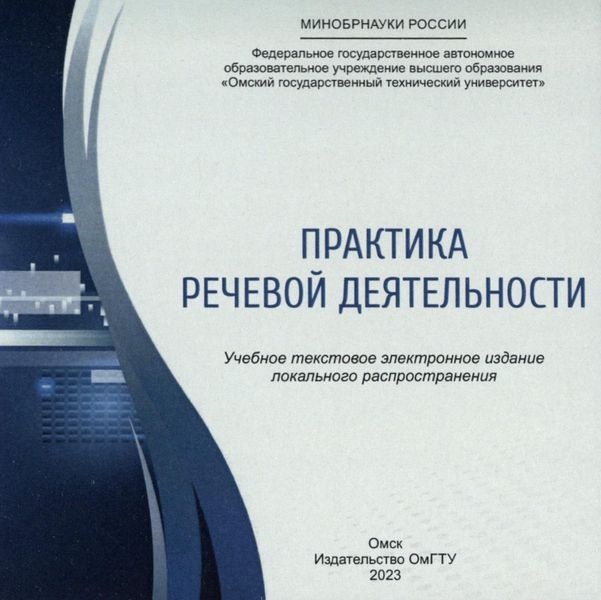 МИНОБРНАУКИ РОССИИ

Федеральное государственное автономное
образовательное учреждение высшего образования
«Омский государственный технический университет»

ПРАКТИКА
РЕЧЕВОЙ ДЕЯТЕЛЬНОСТИ

Учебное текстовое электронное издание
локального распространения

Омск
Издательство ОмГТУ
2023